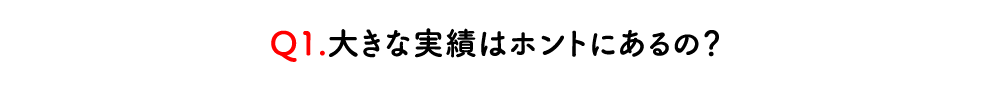 Q1.大きな実績はホントにあるの?